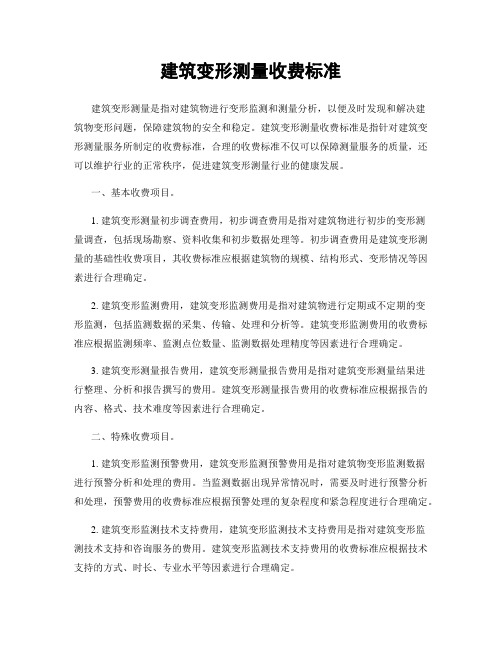 建筑变形测量收费标准

建筑变形测量是指对建筑物进行变形监测和测量分析，以便及时发现和解决建筑物变形问题，保障建筑物的安全和稳定。建筑变形测量收费标准是指针对建筑变形测量服务所制定的收费标准，合理的收费标准不仅可以保障测量服务的质量，还可以维护行业的正常秩序，促进建筑变形测量行业的健康发展。

一、基本收费项目。

1. 建筑变形测量初步调查费用，初步调查费用是指对建筑物进行初步的变形测量调查，包括现场勘察、资料收集和初步数据处理等。初步调查费用是建筑变形测量的基础性收费项目，其收费标准应根据建筑物的规模、结构形式、变形情况等因素进行合理确定。

2. 建筑变形监测费用，建筑变形监测费用是指对建筑物进行定期或不定期的变形监测，包括监测数据的采集、传输、处理和分析等。建筑变形监测费用的收费标准应根据监测频率、监测点位数量、监测数据处理精度等因素进行合理确定。

3. 建筑变形测量报告费用，建筑变形测量报告费用是指对建筑变形测量结果进行整理、分析和报告撰写的费用。建筑变形测量报告费用的收费标准应根据报告的内容、格式、技术难度等因素进行合理确定。

二、特殊收费项目。

1. 建筑变形监测预警费用，建筑变形监测预警费用是指对建筑物变形监测数据进行预警分析和处理的费用。当监测数据出现异常情况时，需要及时进行预警分析和处理，预警费用的收费标准应根据预警处理的复杂程度和紧急程度进行合理确定。

2. 建筑变形监测技术支持费用，建筑变形监测技术支持费用是指对建筑变形监测技术支持和咨询服务的费用。建筑变形监测技术支持费用的收费标准应根据技术支持的方式、时长、专业水平等因素进行合理确定。